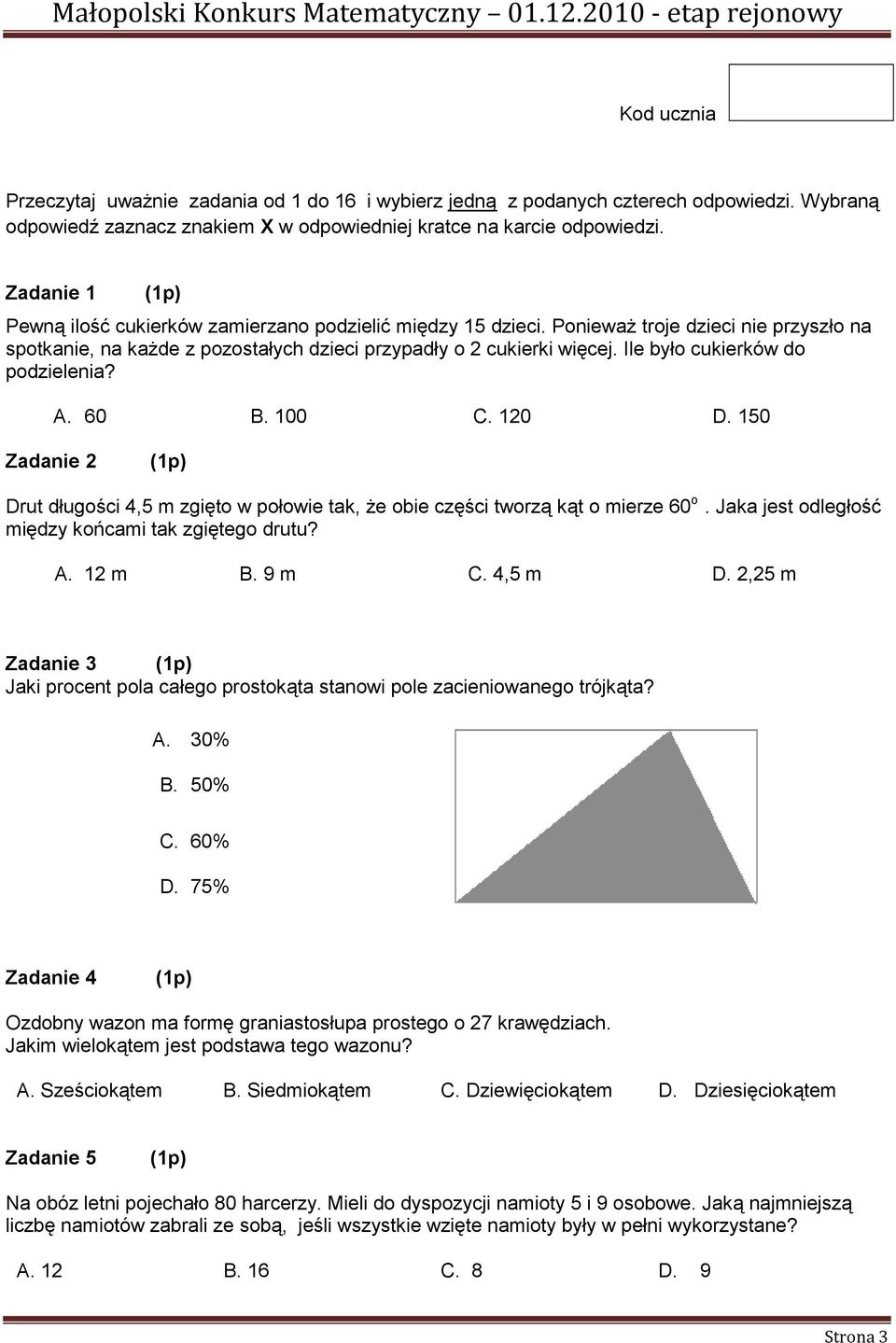 Małopolski Konkurs Matematyczny – 01.12.2010 - etap rejonowy

Kod ucznia

Przeczytaj uważnie zadania od 1 do 16 i wybierz jedną z podanych czterech odpowiedzi. Wybraną odpowiedź zaznacz znakiem X w odpowiedniej kratce na karcie odpowiedzi.

Zadanie 1 (1p)

Pewną ilość cukierków zamierzano podzielić między 15 dzieci. Ponieważ troje dzieci nie przyszło na spotkanie, na każde z pozostałych dzieci przypadły o 2 cukierki więcej. Ile było cukierków do podzielenia?

A. 60 B. 100 C. 120 D. 150

Zadanie 2 (1p)

Drut długości 4,5 m zgięto w połowie tak, że obie części tworzą kąt o mierze $60^o$. Jaka jest odległość między końcami tak zgiętego drutu?

A. 12 m B. 9 m C. 4,5 m D. 2,25 m

Zadanie 3 (1p)
Jaki procent pola całego prostokąta stanowi pole zacieniowanego trójkąta?

A. 30%
B. 50%
C. 60%
D. 75%

Zadanie 4 (1p)

Ozdobny wazon ma formę graniastosłupa prostego o 27 krawędziach.
Jakim wielokątem jest podstawa tego wazonu?

A. Sześciokątem B. Siedmiokątem C. Dziewięciokątem D. Dziesięciokątem

Zadanie 5 (1p)

Na obóz letni pojechało 80 harcerzy. Mieli do dyspozycji namioty 5 i 9 osobowe. Jaką najmniejszą liczbę namiotów zabrali ze sobą, jeśli wszystkie wzięte namioty były w pełni wykorzystane?

A. 12 B. 16 C. 8 D. 9

Strona 3